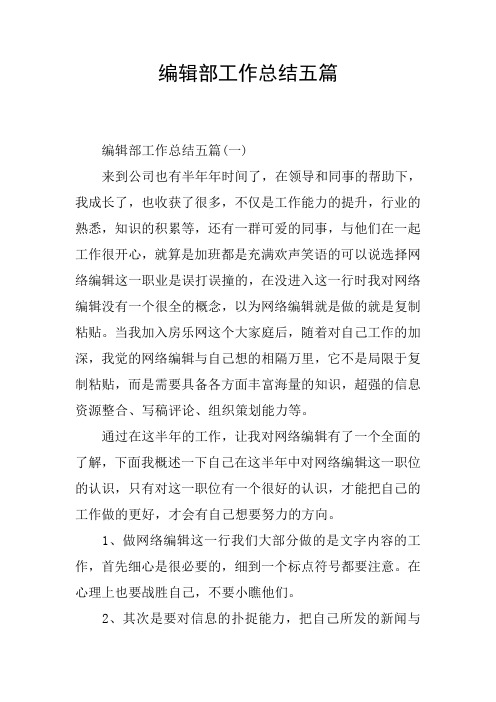 编辑部工作总结五篇

编辑部工作总结五篇(一)

来到公司也有半年年时间了，在领导和同事的帮助下，我成长了，也收获了很多，不仅是工作能力的提升，行业的熟悉，知识的积累等，还有一群可爱的同事，与他们在一起工作很开心，就算是加班都是充满欢声笑语的可以说选择网络编辑这一职业是误打误撞的，在没进入这一行时我对网络编辑没有一个很全的概念，以为网络编辑就是做的就是复制粘贴。当我加入房乐网这个大家庭后，随着对自己工作的加深，我觉的网络编辑与自己想的相隔万里，它不是局限于复制粘贴，而是需要具备各方面丰富海量的知识，超强的信息资源整合、写稿评论、组织策划能力等。

通过在这半年的工作，让我对网络编辑有了一个全面的了解，下面我概述一下自己在这半年中对网络编辑这一职位的认识，只有对这一职位有一个很好的认识，才能把自己的工作做的更好，才会有自己想要努力的方向。

1、做网络编辑这一行我们大部分做的是文字内容的工作，首先细心是很必要的，细到一个标点符号都要注意。在心理上也要战胜自己，不要小瞧他们。

2、其次是要对信息的扑捉能力，把自己所发的新闻与